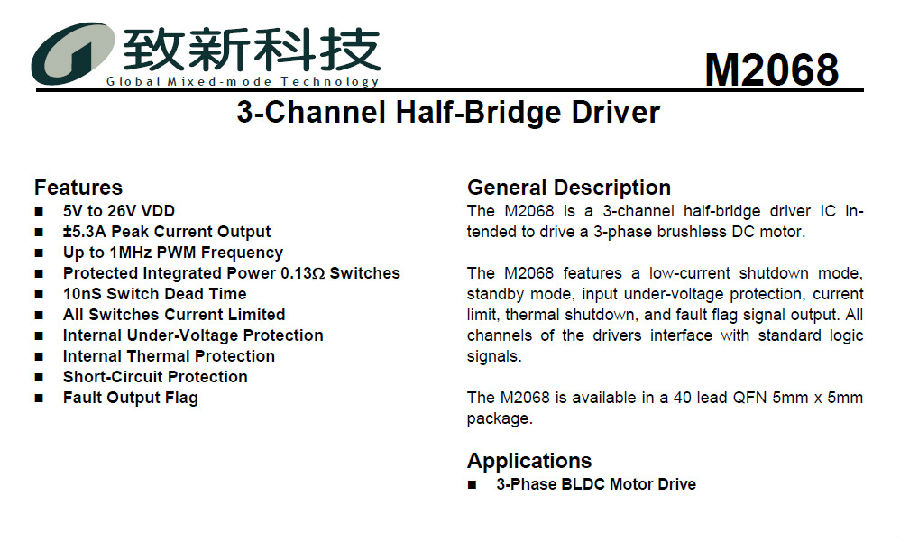 致新科技
Global Mixed-mode Technology

M2068

3-Channel Half-Bridge Driver

Features
■ 5V to 26V VDD
■ ±5.3A Peak Current Output
■ Up to 1MHz PWM Frequency
■ Protected Integrated Power 0.13Ω Switches
■ 10nS Switch Dead Time
■ All Switches Current Limited
■ Internal Under-Voltage Protection
■ Internal Thermal Protection
■ Short-Circuit Protection
■ Fault Output Flag

General Description
The M2068 is a 3-channel half-bridge driver IC intended to drive a 3-phase brushless DC motor.

The M2068 features a low-current shutdown mode, standby mode, input under-voltage protection, current limit, thermal shutdown, and fault flag signal output. All channels of the drivers interface with standard logic signals.

The M2068 is available in a 40 lead QFN 5mm x 5mm package.

Applications
■ 3-Phase BLDC Motor Drive